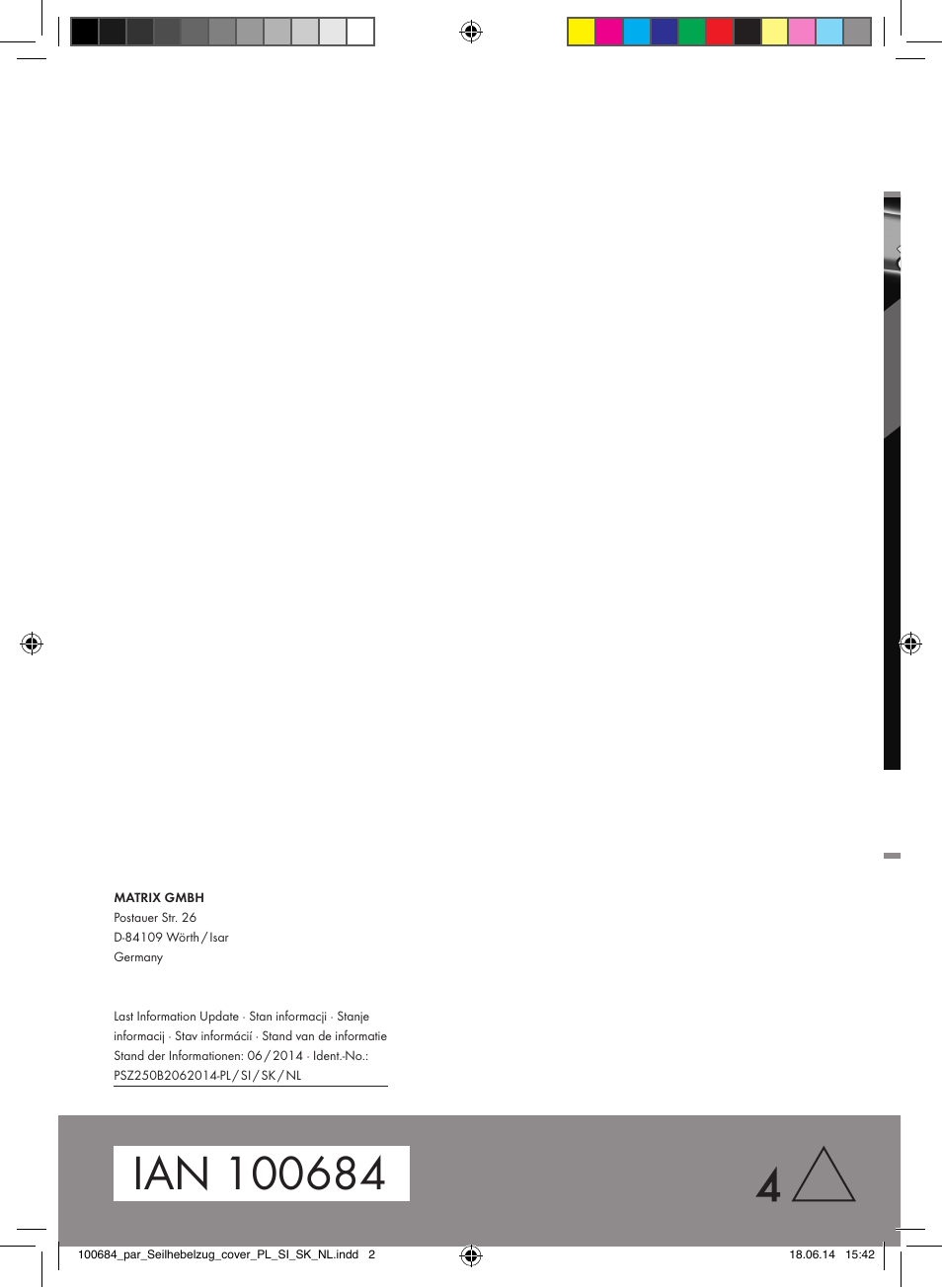 MATRIX GMBH
Postauer Str. 26
D-84109 Wörth / Isar
Germany

Last Information Update · Stan informacji · Stanje informacij · Stav informácií · Stand van de informatie
Stand der Informationen: 06 / 2014 · Ident.-No.: PSZ250B2062014-PL / SI / SK / NL

IAN 100684

4

100684_par_Seilhebelzug_cover_PL_SI_SK_NL.indd 2

18.06.14 15:42